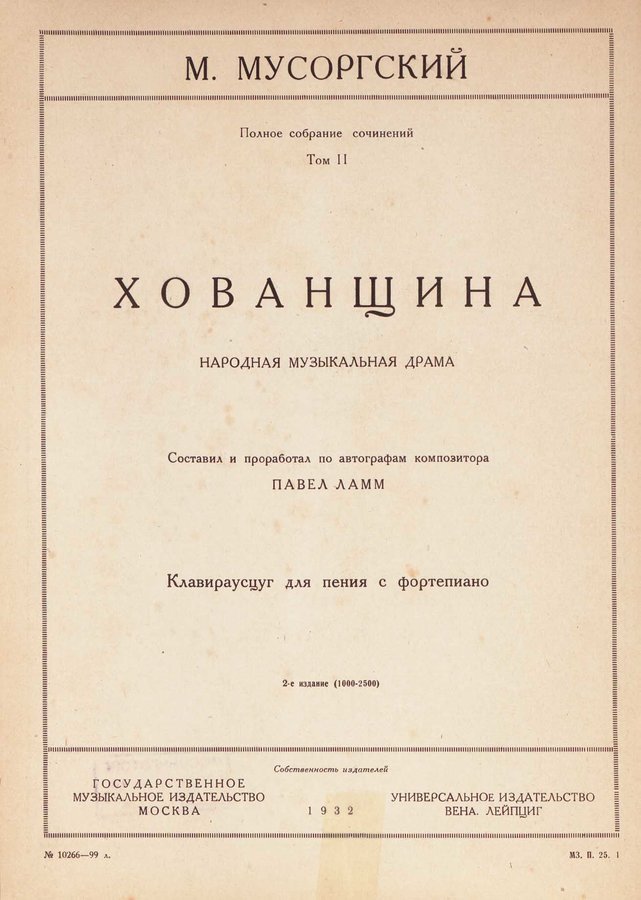 М. МУСОРГСКИЙ

Полное собрание сочинений
Том II

ХОВАНЩИНА

НАРОДНАЯ МУЗЫКАЛЬНАЯ ДРАМА

Составил и проработал по автографам композитора
ПАВЕЛ ЛАММ

Клавираусцуг для пения с фортепиано

2-е издание (1000-2500)

Собственность издателей

ГОСУДАРСТВЕННОЕ МУЗЫКАЛЬНОЕ ИЗДАТЕЛЬСТВО МОСКВА

1932

УНИВЕРСАЛЬНОЕ ИЗДАТЕЛЬСТВО ВЕНА. ЛЕЙПЦИГ

№ 10266—99 л.

МЗ. П. 25. 1